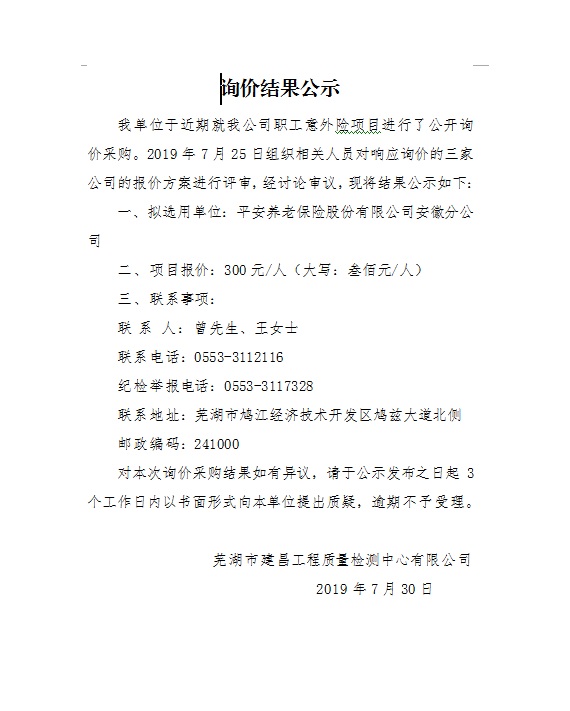 询价结果公示

我单位于近期就我公司职工意外险项目进行了公开询价采购。2019 年 7 月 25 日组织相关人员对响应询价的三家公司的报价方案进行评审，经讨论审议，现将结果公示如下：

一、拟选用单位：平安养老保险股份有限公司安徽分公司

二、项目报价：300 元/人（大写：叁佰元/人）

三、联系事项：

联 系 人：曾先生、王女士

联系电话：0553-3112116

纪检举报电话：0553-3117328

联系地址：芜湖市鸠江经济技术开发区鸠兹大道北侧

邮政编码：241000

对本次询价采购结果如有异议，请于公示发布之日起 3 个工作日内以书面形式向本单位提出质疑，逾期不予受理。

芜湖市建昌工程质量检测中心有限公司

2019 年 7 月 30 日